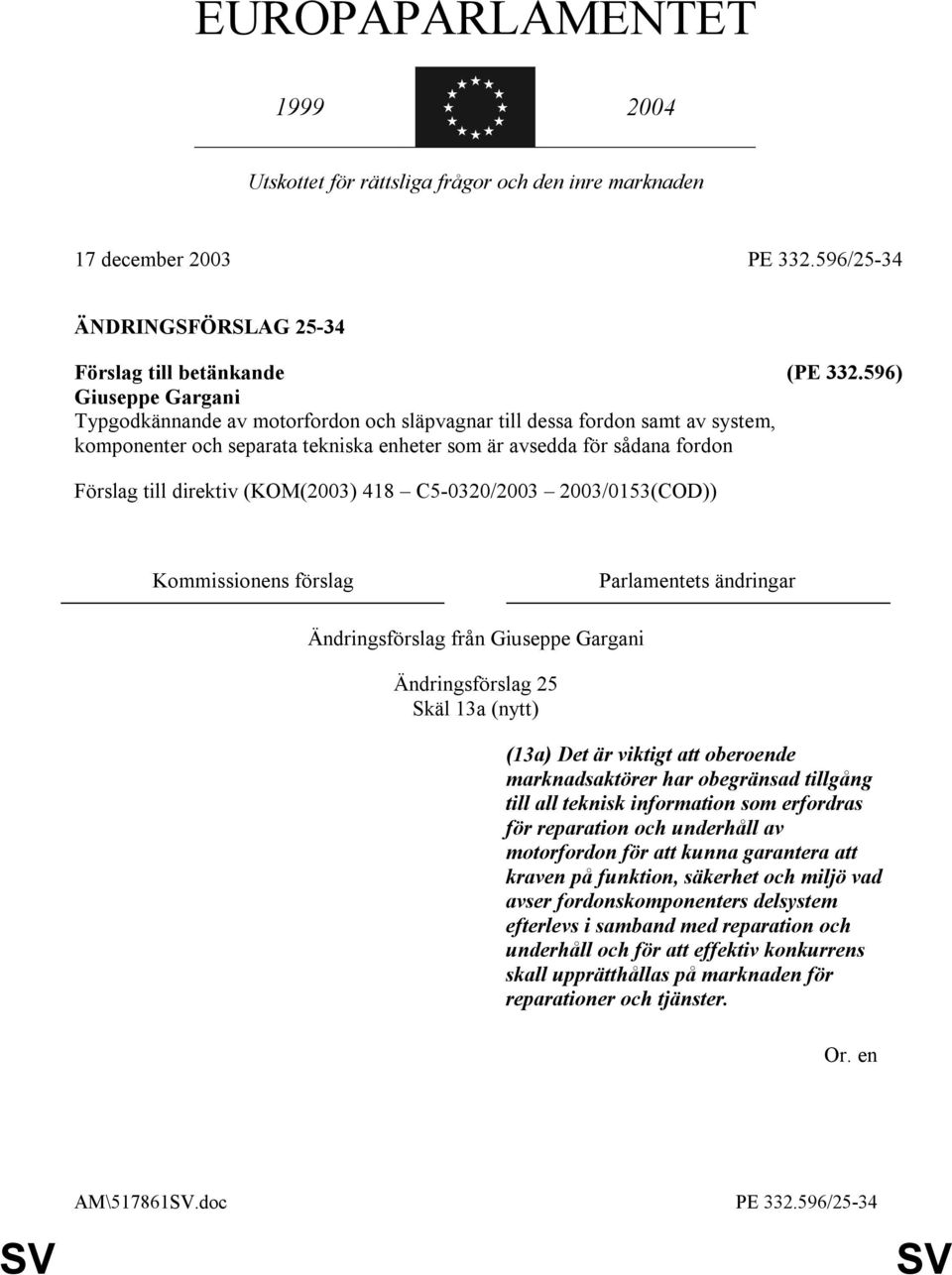 EUROPAPARLAMENTET

1999 2004

Utskottet för rättsliga frågor och den inre marknaden

17 december 2003 PE 332.596/25-34

ÄNDRINGSFÖRSLAG 25-34

Förslag till betänkande (PE 332.596)
Giuseppe Gargani
Typgodkännande av motorfordon och släpvagnar till dessa fordon samt av system, komponenter och separata tekniska enheter som är avsedda för sådana fordon

Förslag till direktiv (KOM(2003) 418 – C5-0320/2003 – 2003/0153(COD))

Kommissionens förslag

Parlamentets ändringar

Ändringsförslag från Giuseppe Gargani

Ändringsförslag 25
Skäl 13a (nytt)

(13a) Det är viktigt att oberoende marknadsaktörer har obegränsad tillgång till all teknisk information som erfordras för reparation och underhåll av motorfordon för att kunna garantera att kraven på funktion, säkerhet och miljö vad avser fordonskomponenters delsystem efterlevs i samband med reparation och underhåll och för att effektiv konkurrens skall upprätthållas på marknaden för reparationer och tjänster.

Or. en

AM\517861SV.doc PE 332.596/25-34

SV SV